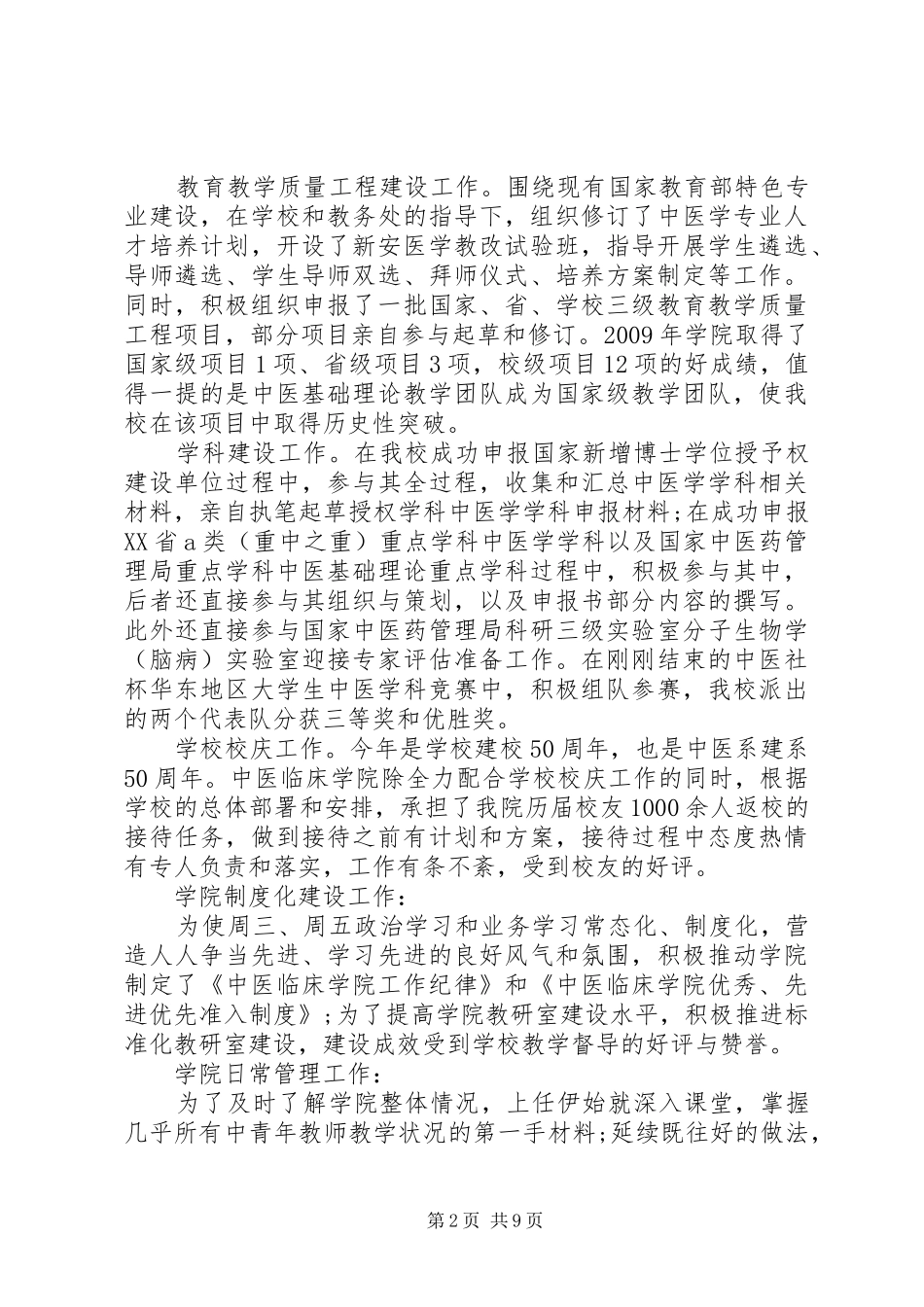 教育教学质量工程建设工作。围绕现有国家教育部特色专业建设，在学校和教务处的指导下，组织修订了中医学专业人才培养计划，开设了新安医学教改试验班，指导开展学生遴选、导师遴选、学生导师双选、拜师仪式、培养方案制定等工作。同时，积极组织申报了一批国家、省、学校三级教育教学质量工程项目，部分项目亲自参与起草和修订。2009年学院取得了国家级项目1项、省级项目3项，校级项目12项的好成绩，值得一提的是中医基础理论教学团队成为国家级教学团队，使我校在该项目中取得历史性突破。

学科建设工作。在我校成功申报国家新增博士学位授予权建设单位过程中，参与其全过程，收集和汇总中医学学科相关材料，亲自执笔起草授权学科中医学学科申报材料;在成功申报XX省a类（重中之重）重点学科中医学学科以及国家中医药管理局重点学科中医基础理论重点学科过程中，积极参与其中，后者还直接参与其组织与策划，以及申报书部分内容的撰写。此外还直接参与国家中医药管理局科研三级实验室分子生物学（脑病）实验室迎接专家评估准备工作。在刚刚结束的中医社杯华东地区大学生中医学科竞赛中，积极组队参赛，我校派出的两个代表队分获三等奖和优胜奖。

学校校庆工作。今年是学校建校50周年，也是中医系建系50周年。中医临床学院除全力配合学校校庆工作的同时，根据学校的总体部署和安排，承担了我院历届校友1000余人返校的接待任务，做到接待之前有计划和方案，接待过程中态度热情有专人负责和落实，工作有条不紊，受到校友的好评。

学院制度化建设工作：

为使周三、周五政治学习和业务学习常态化、制度化，营造人人争当先进、学习先进的良好风气和氛围，积极推动学院制定了《中医临床学院工作纪律》和《中医临床学院优秀、先进优先准入制度》;为了提高学院教研室建设水平，积极推进标准化教研室建设，建设成效受到学校教学督导的好评与赞誉。

学院日常管理工作：

为了及时了解学院整体情况，上任伊始就深入课堂，掌握几乎所有中青年教师教学状况的第一手材料;延续既往好的做法，

第2页 共9页